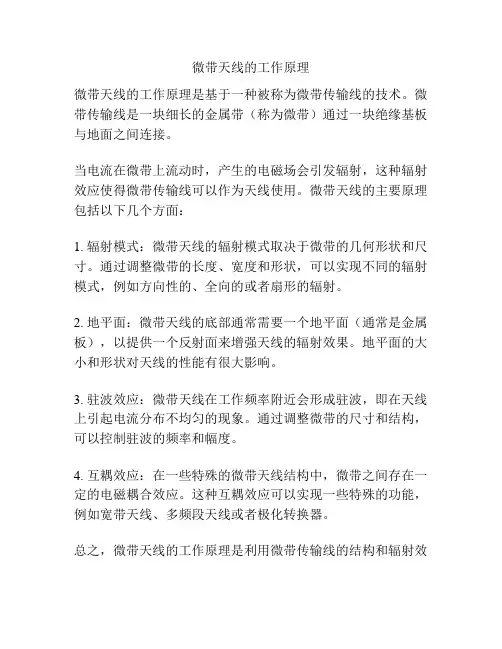 微带天线的工作原理

微带天线的工作原理是基于一种被称为微带传输线的技术。微带传输线是一块细长的金属带（称为微带）通过一块绝缘基板与地面之间连接。

当电流在微带上流动时，产生的电磁场会引发辐射，这种辐射效应使得微带传输线可以作为天线使用。微带天线的主要原理包括以下几个方面：

1. 辐射模式：微带天线的辐射模式取决于微带的几何形状和尺寸。通过调整微带的长度、宽度和形状，可以实现不同的辐射模式，例如方向性的、全向的或者扇形的辐射。

2. 地平面：微带天线的底部通常需要一个地平面（通常是金属板），以提供一个反射面来增强天线的辐射效果。地平面的大小和形状对天线的性能有很大影响。

3. 驻波效应：微带天线在工作频率附近会形成驻波，即在天线上引起电流分布不均匀的现象。通过调整微带的尺寸和结构，可以控制驻波的频率和幅度。

4. 互耦效应：在一些特殊的微带天线结构中，微带之间存在一定的电磁耦合效应。这种互耦效应可以实现一些特殊的功能，例如宽带天线、多频段天线或者极化转换器。

总之，微带天线的工作原理是利用微带传输线的结构和辐射效